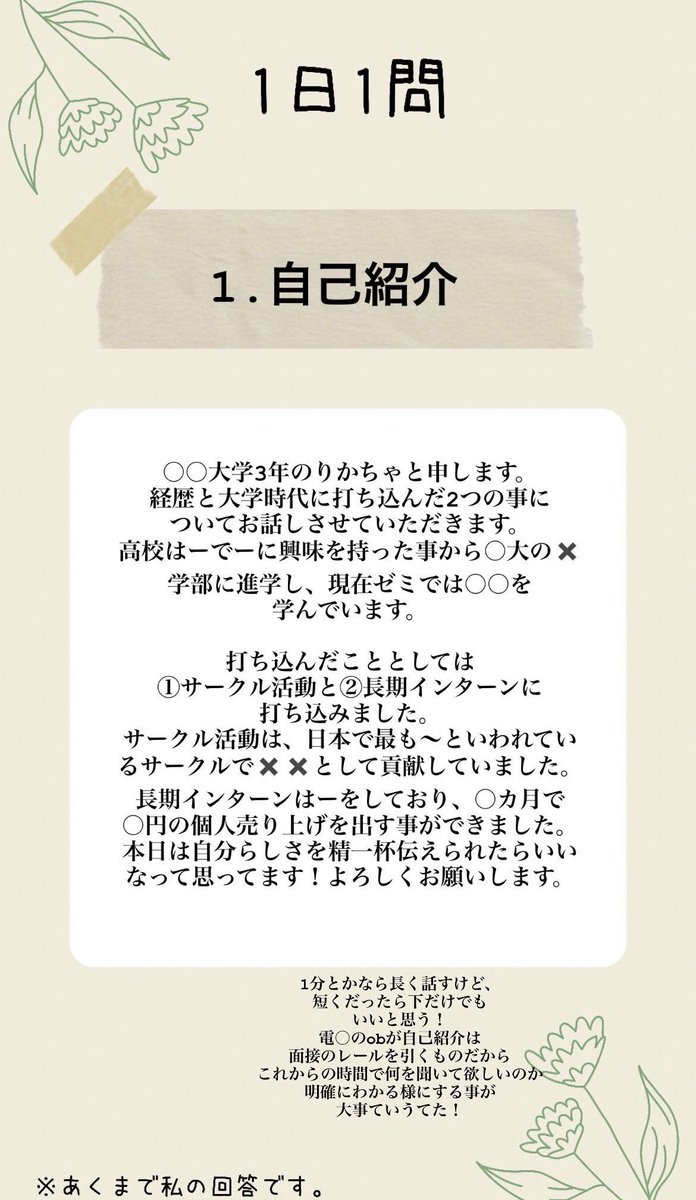 1日1問

1.自己紹介

○○大学3年のりかちゃと申します。経歴と大学時代に打ち込んだ2つの事についてお話しさせていただきます。高校はーでーに興味を持った事から○大の✖学部に進学し、現在ゼミでは○○を学んでいます。

打ち込んだこととしては①サークル活動と②長期インターンに打ち込みました。サークル活動は、日本で最も〜といわれているサークルで✖✖として貢献していました。

長期インターンはーをしており、○カ月で○円の個人売り上げを出す事ができました。本日は自分らしさを精一杯伝えられたらいいなって思ってます！よろしくお願いします。

1分とかなら長く話すけど、短くだったら下だけでもいいと思う！電○のobが自己紹介は面接のレールを引くものだからこれからの時間で何を聞いて欲しいのか明確にわかる様にする事が大事ていうてた！

※あくまで私の回答です。